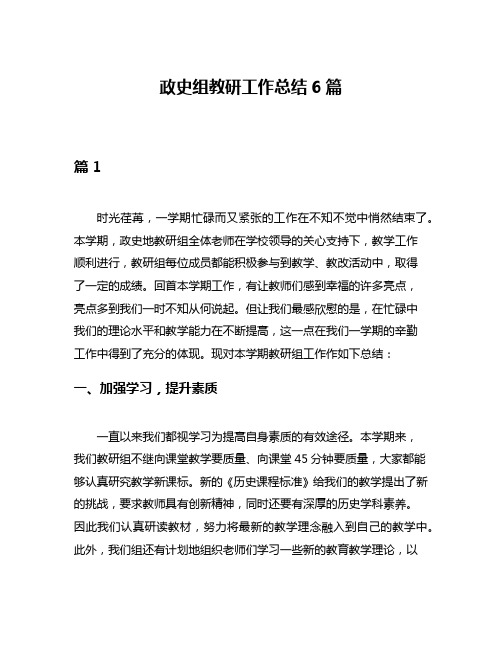 政史组教研工作总结 6 篇

篇 1

时光荏苒，一学期忙碌而又紧张的工作在不知不觉中悄然结束了。本学期，政史地教研组全体老师在学校领导的关心支持下，教学工作顺利进行，教研组每位成员都能积极参与到教学、教改活动中，取得了一定的成绩。回首本学期工作，有让教师们感到幸福的许多亮点，亮点多到我们一时不知从何说起。但让我们最感欣慰的是，在忙碌中我们的理论水平和教学能力在不断提高，这一点在我们一学期的辛勤工作中得到了充分的体现。现对本学期教研组工作作如下总结：

一、加强学习，提升素质

一直以来我们都视学习为提高自身素质的有效途径。本学期来，我们教研组不继向课堂教学要质量、向课堂 45 分钟要质量，大家都能够认真研究教学新课标。新的《历史课程标准》给我们的教学提出了新的挑战，要求教师具有创新精神，同时还要有深厚的历史学科素养。因此我们认真研读教材，努力将最新的教学理念融入到自己的教学中。此外，我们组还有计划地组织老师们学习一些新的教育教学理论，以